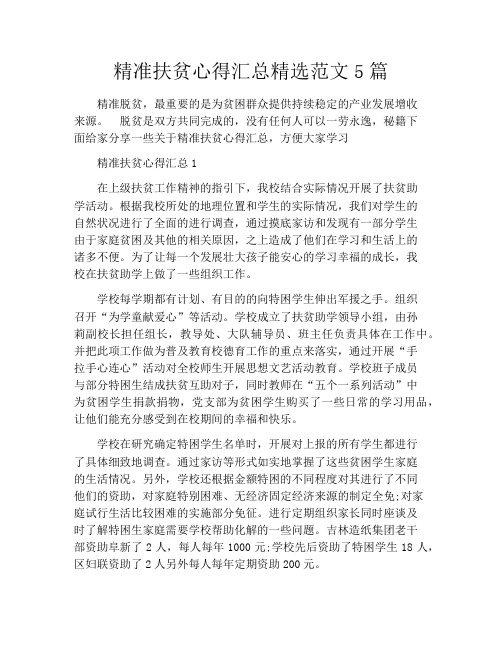 精准扶贫心得汇总精选范文 5 篇

精准脱贫，最重要的是为贫困群众提供持续稳定的产业发展增收来源。　脱贫是双方共同完成的，没有任何人可以一劳永逸，秘籍下面给家分享一些关于精准扶贫心得汇总，方便大家学习

精准扶贫心得汇总 1

在上级扶贫工作精神的指引下，我校结合实际情况开展了扶贫助学活动。根据我校所处的地理位置和学生的实际情况，我们对学生的自然状况进行了全面的进行调查，通过摸底家访和发现有一部分学生由于家庭贫困及其他的相关原因，之上造成了他们在学习和生活上的诸多不便。为了让每一个发展壮大孩子能安心的学习幸福的成长，我校在扶贫助学上做了一些组织工作。

学校每学期都有计划、有目的的向特困学生伸出军援之手。组织召开“为学童献爱心”等活动。学校成立了扶贫助学领导小组，由孙莉副校长担任组长，教导处、大队辅导员、班主任负责具体在工作中。并把此项工作做为普及教育校德育工作的重点来落实，通过开展“手拉手心连心”活动对全校师生开展思想文艺活动教育。学校班子成员与部分特困生结成扶贫互助对子，同时教师在“五个一系列活动”中为贫困学生捐款捐物，党支部为贫困学生购买了一些日常的学习用品，让他们能充分感受到在校期间的幸福和快乐。

学校在研究确定特困学生名单时，开展对上报的所有学生都进行了具体细致地调查。通过家访等形式如实地掌握了这些贫困学生家庭的生活情况。另外，学校还根据金额特困的不同程度对其进行了不同他们的资助，对家庭特别困难、无经济固定经济来源的制定全免;对家庭试行生活比较困难的实施部分免征。进行定期组织家长同时座谈及时了解特困生家庭需要学校帮助化解的一些问题。吉林造纸集团老干部资助阜新了 2 人，每人每年 1000 元;学校先后资助了特困学生 18 人，区妇联资助了 2 人另外每人每年定期资助 200 元。